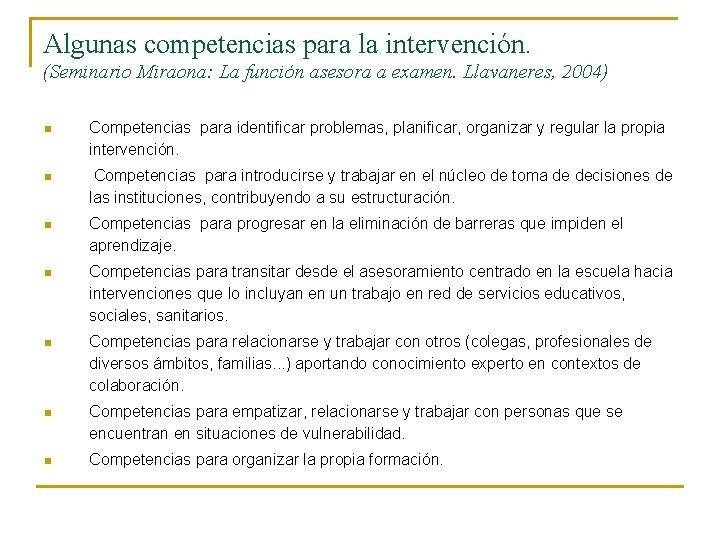 Algunas competencias para la intervención.
(Seminario Miraona: La función asesora a examen. Llavaneres, 2004)

- Competencias para identificar problemas, planificar, organizar y regular la propia intervención.
- Competencias para introducirse y trabajar en el núcleo de toma de decisiones de las instituciones, contribuyendo a su estructuración.
- Competencias para progresar en la eliminación de barreras que impiden el aprendizaje.
- Competencias para transitar desde el asesoramiento centrado en la escuela hacia intervenciones que lo incluyan en un trabajo en red de servicios educativos, sociales, sanitarios.
- Competencias para relacionarse y trabajar con otros (colegas, profesionales de diversos ámbitos, familias...) aportando conocimiento experto en contextos de colaboración.
- Competencias para empatizar, relacionarse y trabajar con personas que se encuentran en situaciones de vulnerabilidad.
- Competencias para organizar la propia formación.